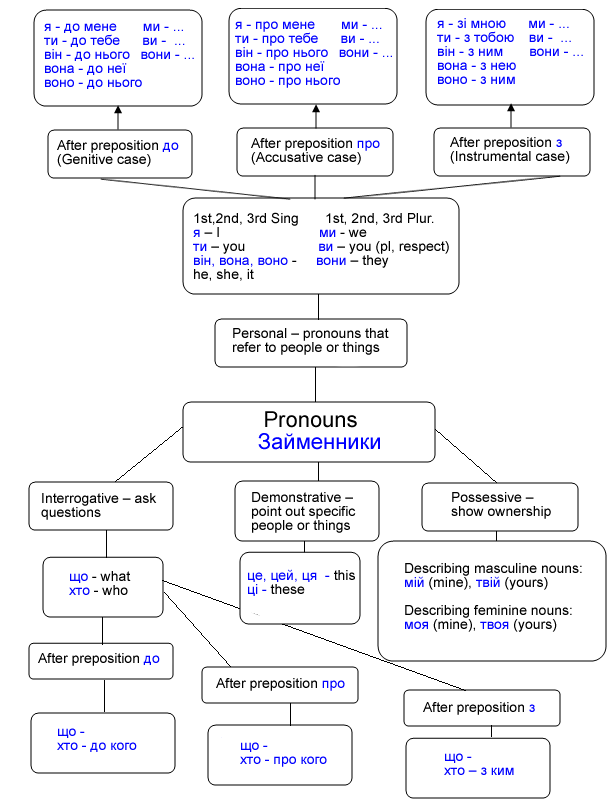 я - до мене
ти - до тебе
він - до нього
вона - до неї
воно - до нього

ми - ...
ви - ...
вони - ...

я - про мене
ти - про тебе
він - про нього
вона - про неї
воно - про нього

ми - ...
ви - ...
вони - ...

я - зі мною
ти - з тобою
він - з ним
вона - з нею
воно - з ним

ми - ...
ви - ...
вони - ...

After preposition до (Genitive case)

After preposition про (Accusative case)

After preposition з (Instrumental case)

1st,2nd, 3rd Sing
я – I
ти – you
він, вона, воно - he, she, it

1st, 2nd, 3rd Plur.
ми - we
ви – you (pl, respect)
вони – they

Personal – pronouns that refer to people or things

Pronouns
Займенники

Interrogative – ask questions

Demonstrative – point out specific people or things

Possessive – show ownership

що - what
хто - who

це, цей, ця - this
ці - these

Describing masculine nouns:
мій (mine), твій (yours)

Describing feminine nouns:
моя (mine), твоя (yours)

After preposition до

After preposition про

After preposition з

що -
хто - до кого

що -
хто - про кого

що -
хто – з ким